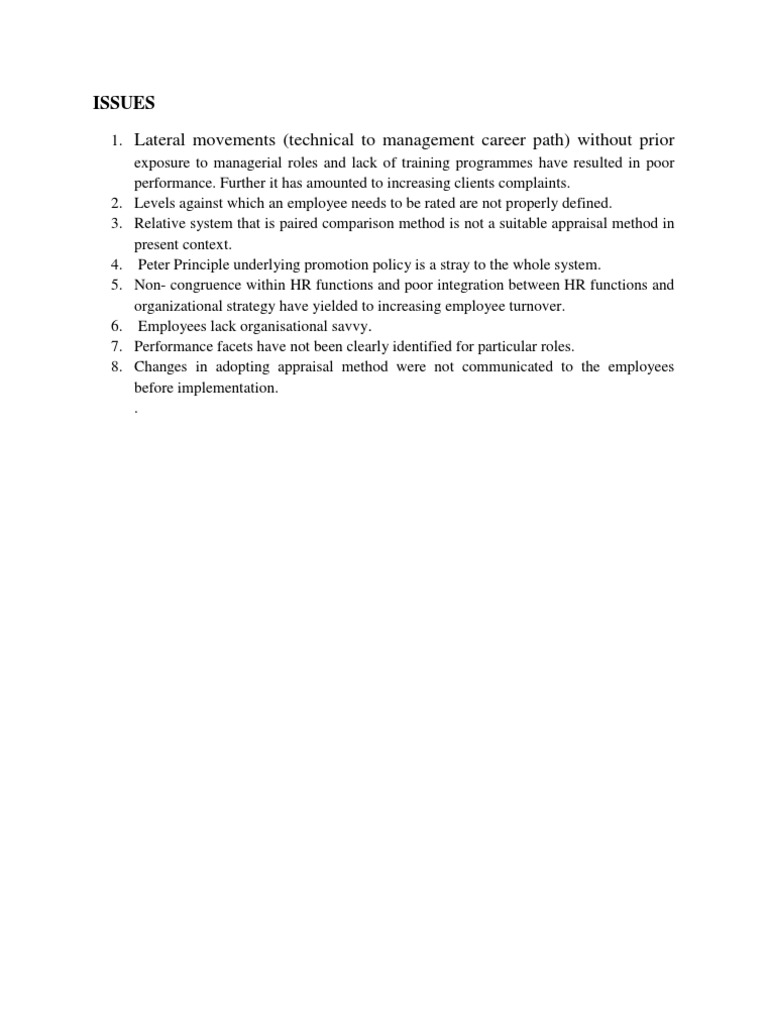 ISSUES

1. Lateral movements (technical to management career path) without prior exposure to managerial roles and lack of training programmes have resulted in poor performance. Further it has amounted to increasing clients complaints.
2. Levels against which an employee needs to be rated are not properly defined.
3. Relative system that is paired comparison method is not a suitable appraisal method in present context.
4. Peter Principle underlying promotion policy is a stray to the whole system.
5. Non- congruence within HR functions and poor integration between HR functions and organizational strategy have yielded to increasing employee turnover.
6. Employees lack organisational savvy.
7. Performance facets have not been clearly identified for particular roles.
8. Changes in adopting appraisal method were not communicated to the employees before implementation.
.